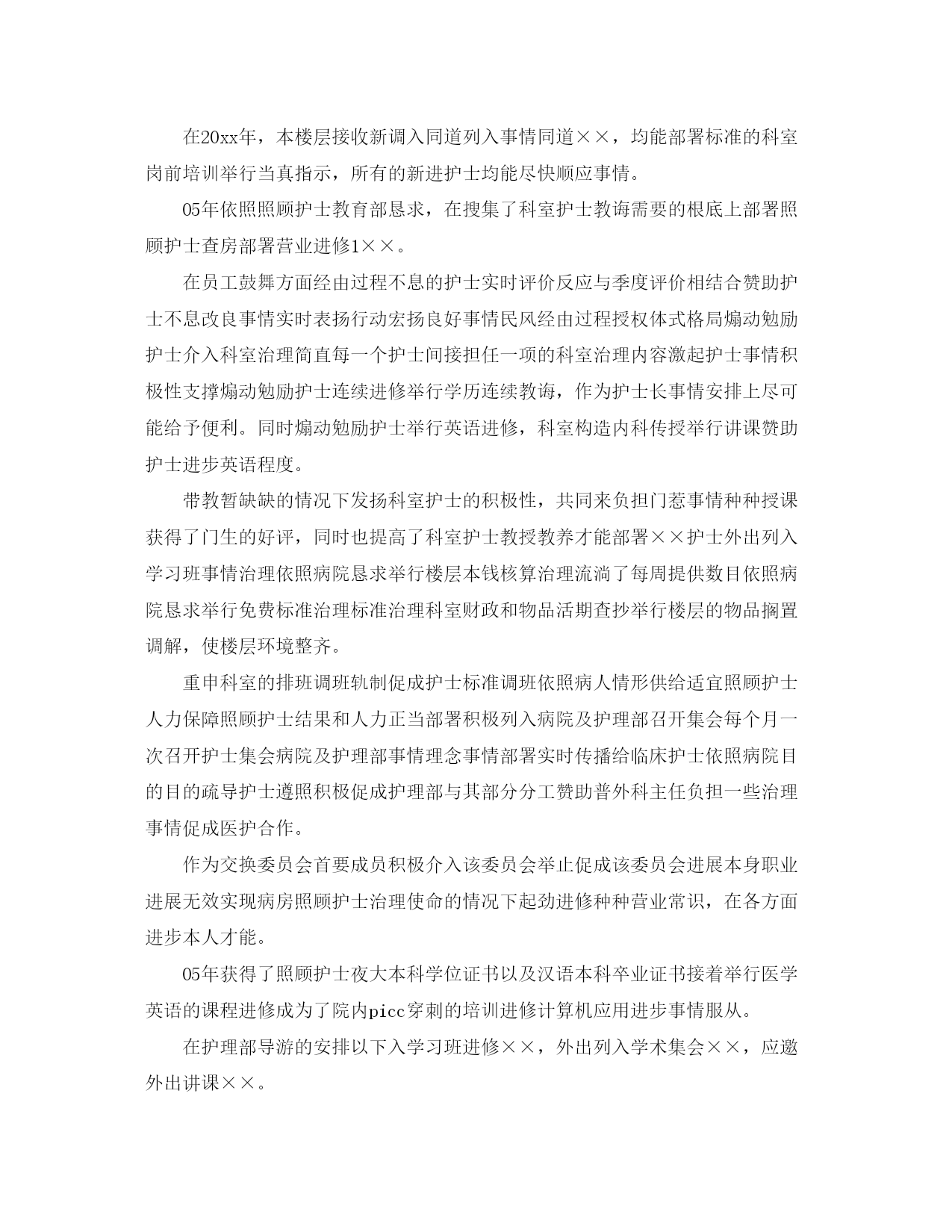 在20xx年，本楼层接收新调入同道列入事情同道××，均能部署标准的科室岗前培训举行当真指示，所有的新进护士均能尽快顺应事情。

05年依照照顾护士教育部恳求，在搜集了科室护士教诲需要的根底上部署照顾护士查房部署营业进修1××。

在员工鼓舞方面经由过程不息的护士实时评价反应与季度评价相结合赞助护士不息改良事情实时表扬行动宏扬良好事情民风经由过程授权体式格局煽动勉励护士介入科室治理简直每一个护士间接担任一项的科室治理内容激起护士事情积极性支撑煽动勉励护士连续进修举行学历连续教诲，作为护士长事情安排上尽可能给予便利。同时煽动勉励护士举行英语进修，科室构造内科传授举行讲课赞助护士进步英语程度。

带教暂缺缺的情况下发扬科室护士的积极性，共同来负担门惹事情种种授课获得了门生的好评，同时也提高了科室护士教授教养才能部署××护士外出列入学习班事情治理依照病院恳求举行楼层本钱核算治理流淌了每周提供数目依照病院恳求举行免费标准治理标准治理科室财政和物品活期查抄举行楼层的物品搁置调解，使楼层环境整齐。

重申科室的排班调班轨制促成护士标准调班依照病人情形供给适宜照顾护士人力保障照顾护士结果和人力正当部署积极列入病院及护理部召开集会每个月一次召开护士集会病院及护理部事情理念事情部署实时传播给临床护士依照病院目的目的疏导护士遵照积极促成护理部与其部分分工赞助普外科主任负担一些治理事情促成医护合作。

作为交换委员会首要成员积极介入该委员会举止促成该委员会进展本身职业进展无效实现病房照顾护士治理使命的情况下起劲进修种种营业常识，在各方面进步本人才能。

05年获得了照顾护士夜大本科学位证书以及汉语本科卒业证书接着举行医学英语的课程进修成为了院内picc穿刺的培训进修计算机应用进步事情服从。

在护理部导游的安排以下入学习班进修××，外出列入学术集会××，应邀外出讲课××。